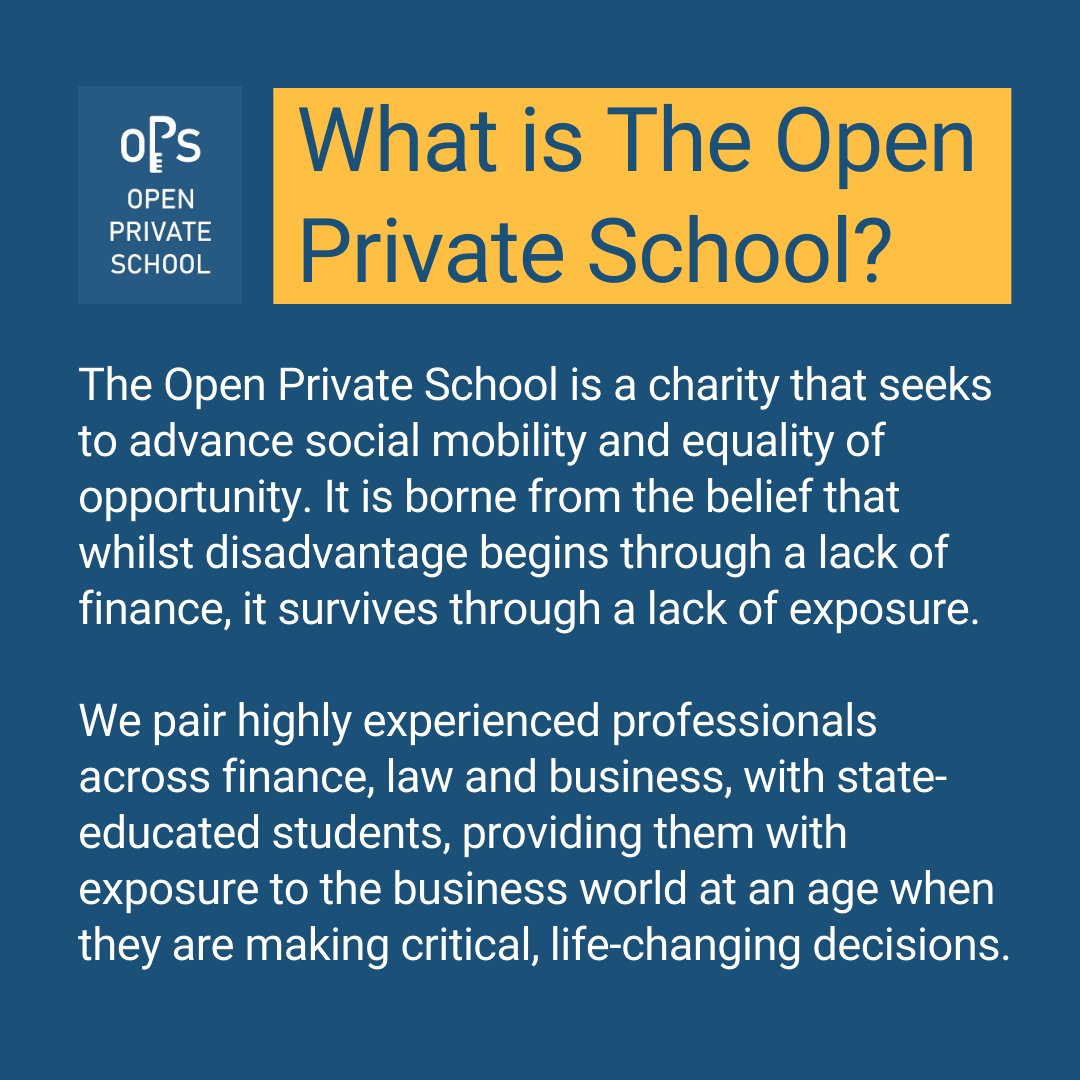 OPS
OPEN
PRIVATE
SCHOOL

What is The Open Private School?

The Open Private School is a charity that seeks to advance social mobility and equality of opportunity. It is borne from the belief that whilst disadvantage begins through a lack of finance, it survives through a lack of exposure.

We pair highly experienced professionals across finance, law and business, with state-educated students, providing them with exposure to the business world at an age when they are making critical, life-changing decisions.